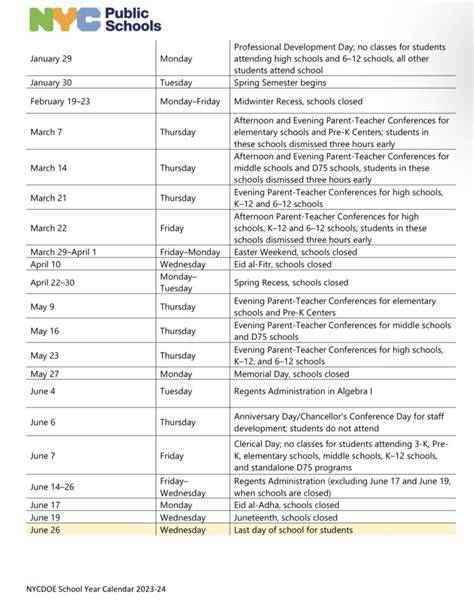 NYC Public Schools

| January 29 | Monday | Professional Development Day; no classes for students attending high schools and 6–12 schools, all other students attend school |
|---|---|---|
| January 30 | Tuesday | Spring Semester begins |
| February 19–23 | Monday–Friday | Midwinter Recess, schools closed |
| March 7 | Thursday | Afternoon and Evening Parent-Teacher Conferences for elementary schools and Pre-K Centers; students in these schools dismissed three hours early |
| March 14 | Thursday | Afternoon and Evening Parent-Teacher Conferences for middle schools and D75 schools, students in these schools dismissed three hours early |
| March 21 | Thursday | Evening Parent-Teacher Conferences for high schools, K–12 and 6–12 schools |
| March 22 | Friday | Afternoon Parent-Teacher Conferences for high schools, K–12 and 6–12 schools; students in these schools dismissed three hours early |
| March 29–April 1 | Friday–Monday | Easter Weekend, schools closed |
| April 10 | Wednesday | Eid al-Fitr, schools closed |
| April 22–30 | Monday–Tuesday | Spring Recess, schools closed |
| May 9 | Thursday | Evening Parent-Teacher Conferences for elementary schools and Pre-K Centers |
| May 16 | Thursday | Evening Parent-Teacher Conferences for middle schools and D75 schools |
| May 23 | Thursday | Evening Parent-Teacher Conferences for high schools, K–12, and 6–12 schools |
| May 27 | Monday | Memorial Day, schools closed |
| June 4 | Tuesday | Regents Administration in Algebra I |
| June 6 | Thursday | Anniversary Day/Chancellor's Conference Day for staff development; students do not attend |
| June 7 | Friday | Clerical Day; no classes for students attending 3-K, Pre-K, elementary schools, middle schools, K–12 schools, and standalone D75 programs |
| June 14–26 | Friday–Wednesday | Regents Administration (excluding June 17 and June 19, when schools are closed) |
| June 17 | Monday | Eid al-Adha, schools closed |
| June 19 | Wednesday | Juneteenth, schools closed |
| June 26 | Wednesday | Last day of school for students |

NYCDOE School Year Calendar 2023-24